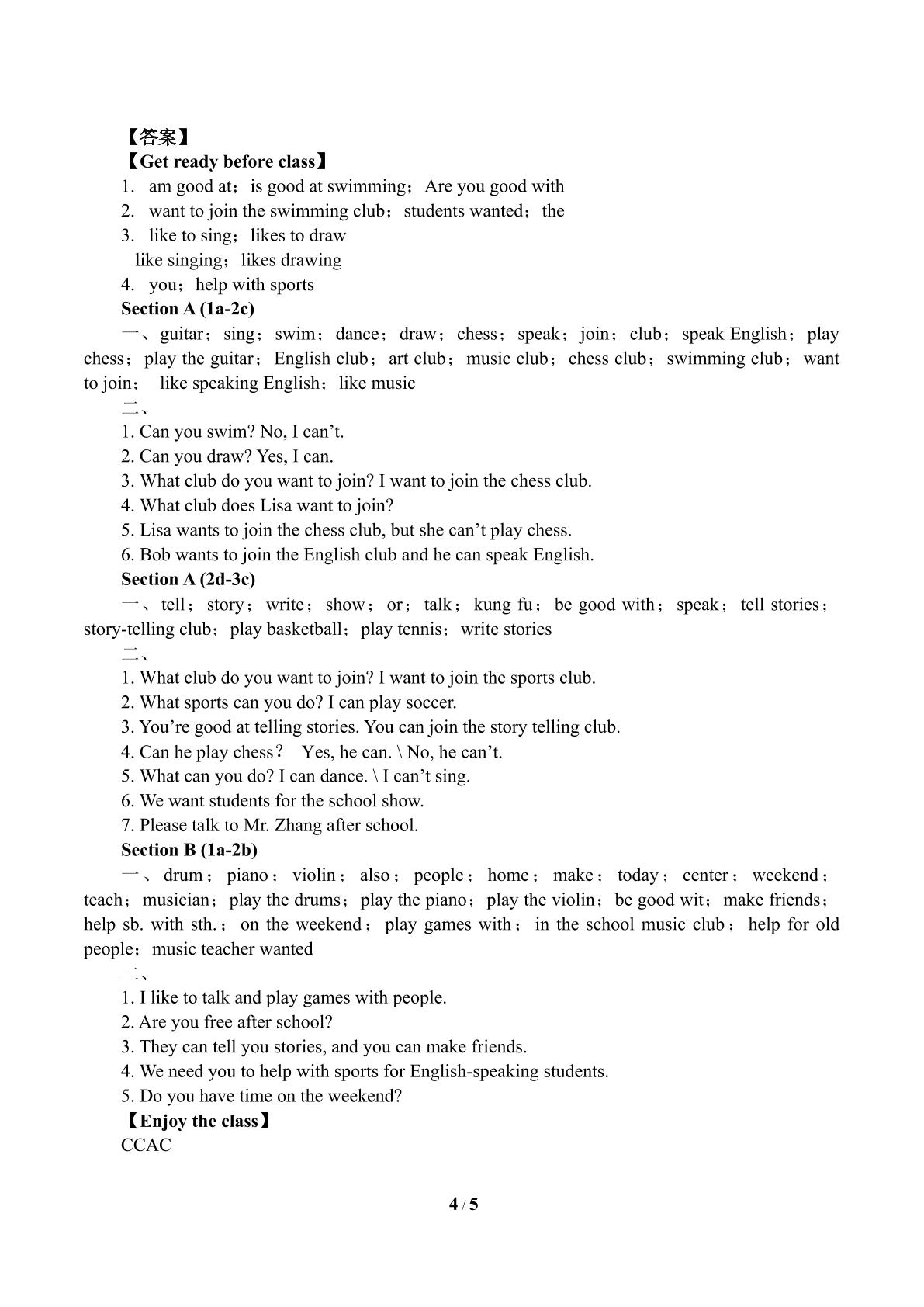 【答案】

【Get ready before class】

1. am good at；is good at swimming；Are you good with
2. want to join the swimming club；students wanted；the
3. like to sing；likes to draw
like singing；likes drawing
4. you；help with sports

Section A (1a-2c)

一、guitar；sing；swim；dance；draw；chess；speak；join；club；speak English；play chess；play the guitar；English club；art club；music club；chess club；swimming club；want to join； like speaking English；like music

二、
1. Can you swim? No, I can't.
2. Can you draw? Yes, I can.
3. What club do you want to join? I want to join the chess club.
4. What club does Lisa want to join?
5. Lisa wants to join the chess club, but she can't play chess.
6. Bob wants to join the English club and he can speak English.

Section A (2d-3c)

一、tell；story；write；show；or；talk；kung fu；be good with；speak；tell stories；story-telling club；play basketball；play tennis；write stories

二、
1. What club do you want to join? I want to join the sports club.
2. What sports can you do? I can play soccer.
3. You're good at telling stories. You can join the story telling club.
4. Can he play chess？ Yes, he can. \ No, he can't.
5. What can you do? I can dance. \ I can't sing.
6. We want students for the school show.
7. Please talk to Mr. Zhang after school.

Section B (1a-2b)

一、drum；piano；violin；also；people；home；make；today；center；weekend；teach；musician；play the drums；play the piano；play the violin；be good wit；make friends；help sb. with sth.；on the weekend；play games with；in the school music club；help for old people；music teacher wanted

二、
1. I like to talk and play games with people.
2. Are you free after school?
3. They can tell you stories, and you can make friends.
4. We need you to help with sports for English-speaking students.
5. Do you have time on the weekend?

【Enjoy the class】

CCAC

4 / 5